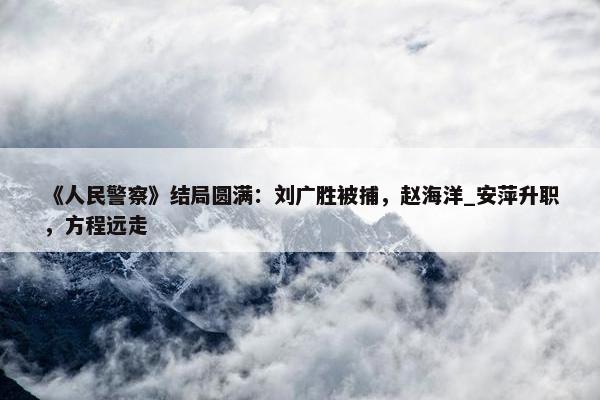 《人民警察》结局圆满：刘广胜被捕，赵海洋_安萍升职，方程远走